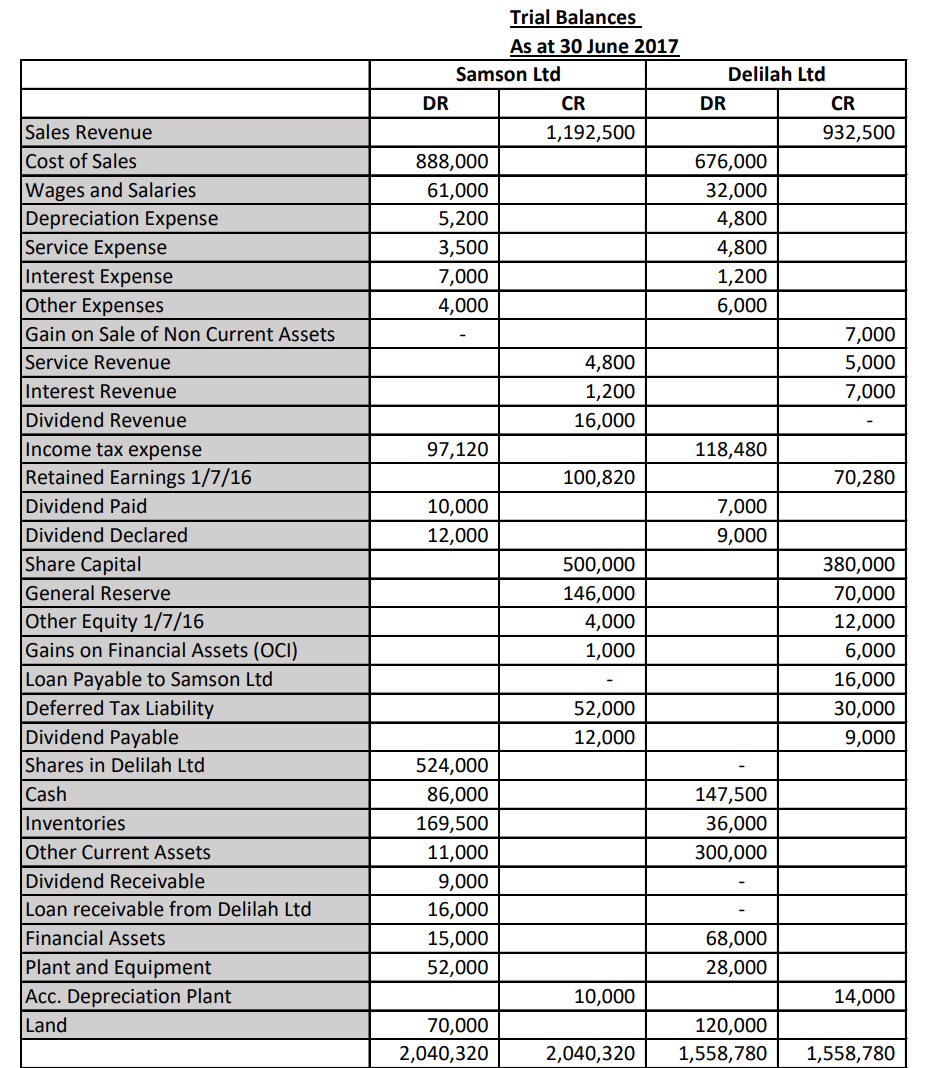 Trial Balances
As at 30 June 2017

| | Samson Ltd | | Delilah Ltd | |
|---|---|---|---|---|
| | DR | CR | DR | CR |
| Sales Revenue | | 1,192,500 | | 932,500 |
| Cost of Sales | 888,000 | | 676,000 | |
| Wages and Salaries | 61,000 | | 32,000 | |
| Depreciation Expense | 5,200 | | 4,800 | |
| Service Expense | 3,500 | | 4,800 | |
| Interest Expense | 7,000 | | 1,200 | |
| Other Expenses | 4,000 | | 6,000 | |
| Gain on Sale of Non Current Assets | - | | | 7,000 |
| Service Revenue | | 4,800 | | 5,000 |
| Interest Revenue | | 1,200 | | 7,000 |
| Dividend Revenue | | 16,000 | | - |
| Income tax expense | 97,120 | | 118,480 | |
| Retained Earnings 1/7/16 | | 100,820 | | 70,280 |
| Dividend Paid | 10,000 | | 7,000 | |
| Dividend Declared | 12,000 | | 9,000 | |
| Share Capital | | 500,000 | | 380,000 |
| General Reserve | | 146,000 | | 70,000 |
| Other Equity 1/7/16 | | 4,000 | | 12,000 |
| Gains on Financial Assets (OCI) | | 1,000 | | 6,000 |
| Loan Payable to Samson Ltd | | - | | 16,000 |
| Deferred Tax Liability | | 52,000 | | 30,000 |
| Dividend Payable | | 12,000 | | 9,000 |
| Shares in Delilah Ltd | 524,000 | | - | |
| Cash | 86,000 | | 147,500 | |
| Inventories | 169,500 | | 36,000 | |
| Other Current Assets | 11,000 | | 300,000 | |
| Dividend Receivable | 9,000 | | - | |
| Loan receivable from Delilah Ltd | 16,000 | | - | |
| Financial Assets | 15,000 | | 68,000 | |
| Plant and Equipment | 52,000 | | 28,000 | |
| Acc. Depreciation Plant | | 10,000 | | 14,000 |
| Land | 70,000 | | 120,000 | |
| | 2,040,320 | 2,040,320 | 1,558,780 | 1,558,780 |